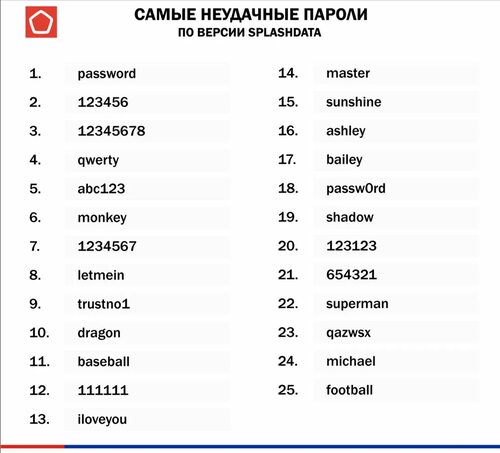 САМЫЕ НЕУДАЧНЫЕ ПАРОЛИ
ПО ВЕРСИИ SPLASHDATA

1. password
2. 123456
3. 12345678
4. qwerty
5. abc123
6. monkey
7. 1234567
8. letmein
9. trustno1
10. dragon
11. baseball
12. 111111
13. iloveyou

14. master
15. sunshine
16. ashley
17. bailey
18. passw0rd
19. shadow
20. 123123
21. 654321
22. superman
23. qazwsx
24. michael
25. football